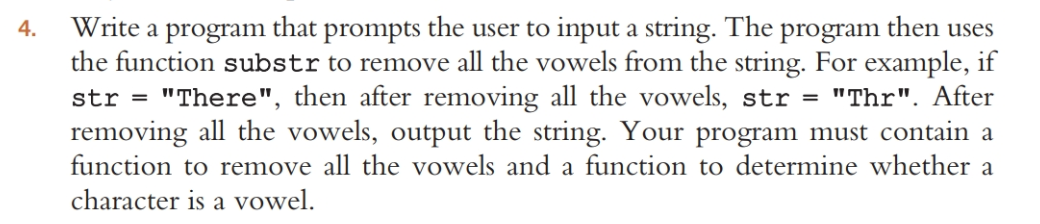 4. Write a program that prompts the user to input a string. The program then uses the function substr to remove all the vowels from the string. For example, if str = "There", then after removing all the vowels, str = "Thr". After removing all the vowels, output the string. Your program must contain a function to remove all the vowels and a function to determine whether a character is a vowel.